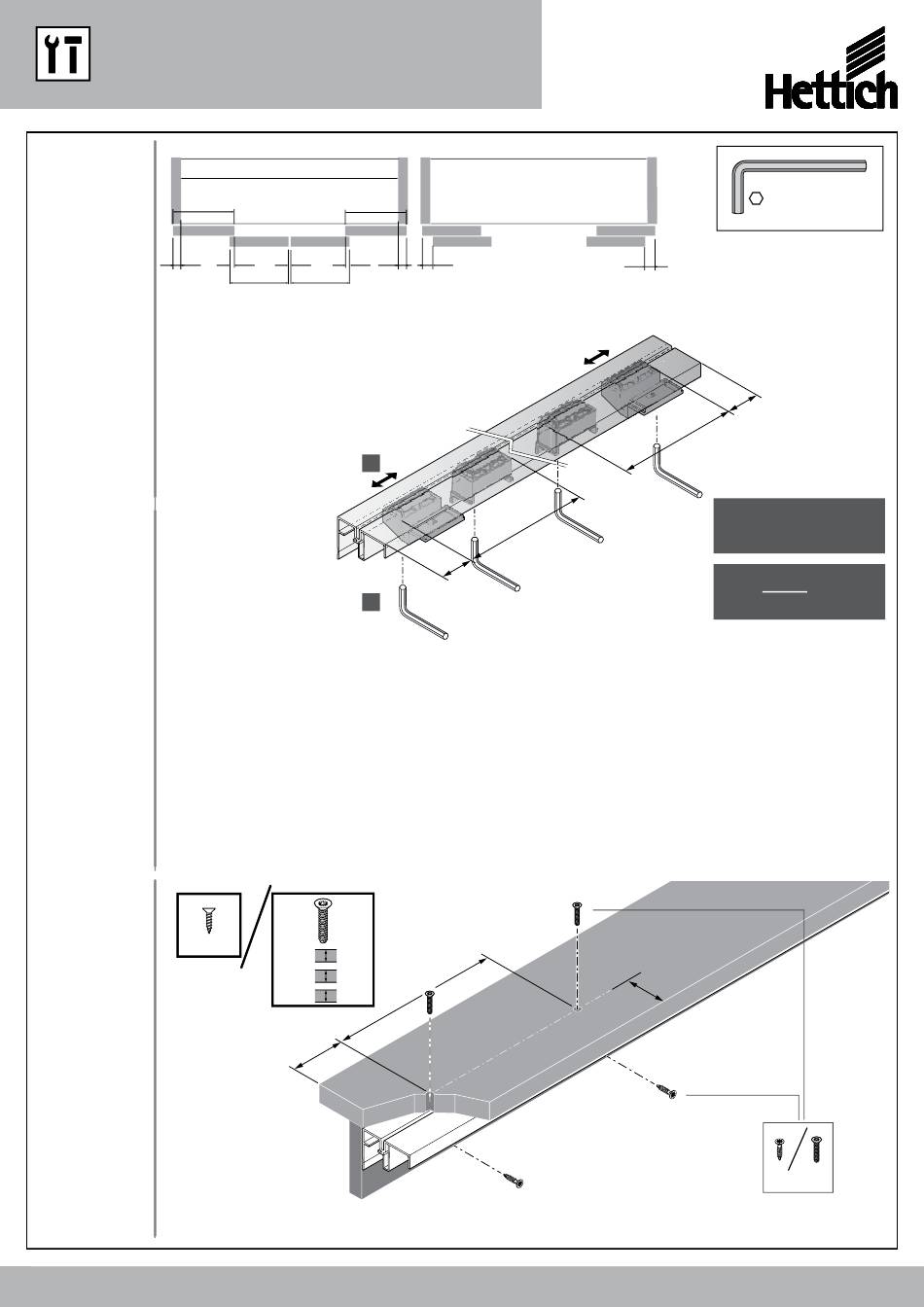 Hettich